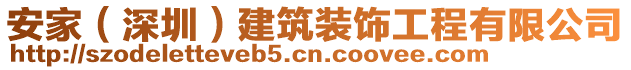 安家（深圳）建筑装饰工程有限公司
http://szodeletteveb5.cn.coovee.com